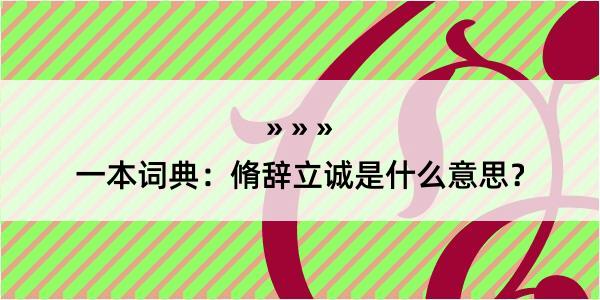 » » »

一本词典：脩辞立诚是什么意思？